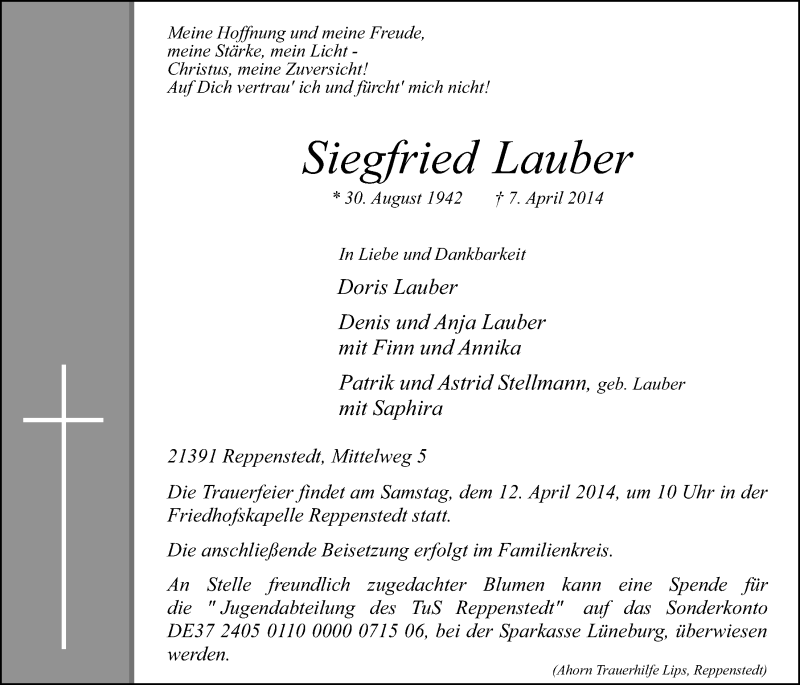 Meine Hoffnung und meine Freude,
meine Stärke, mein Licht -
Christus, meine Zuversicht!
Auf Dich vertrau' ich und fürcht' mich nicht!

Siegfried Lauber

* 30. August 1942 † 7. April 2014

In Liebe und Dankbarkeit

Doris Lauber

Denis und Anja Lauber
mit Finn und Annika

Patrik und Astrid Stellmann, geb. Lauber
mit Saphira

21391 Reppenstedt, Mittelweg 5

Die Trauerfeier findet am Samstag, dem 12. April 2014, um 10 Uhr in der Friedhofskapelle Reppenstedt statt.

Die anschließende Beisetzung erfolgt im Familienkreis.

An Stelle freundlich zugedachter Blumen kann eine Spende für die " Jugendabteilung des TuS Reppenstedt" auf das Sonderkonto DE37 2405 0110 0000 0715 06, bei der Sparkasse Lüneburg, überwiesen werden.

(Ahorn Trauerhilfe Lips, Reppenstedt)